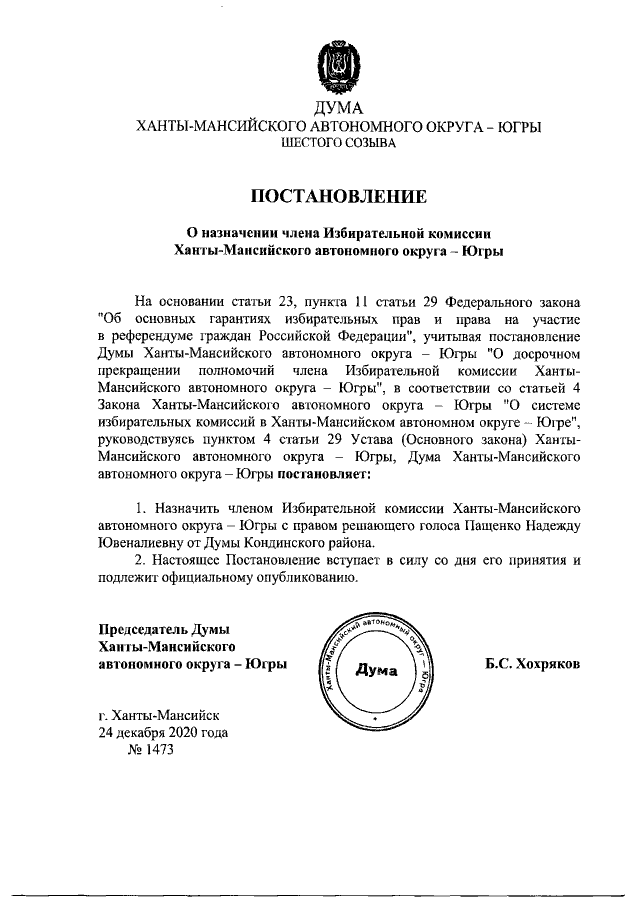 ДУМА
ХАНТЫ-МАНСИЙСКОГО АВТОНОМНОГО ОКРУГА – ЮГРЫ
ШЕСТОГО СОЗЫВА

ПОСТАНОВЛЕНИЕ

О назначении члена Избирательной комиссии Ханты-Мансийского автономного округа – Югры

На основании статьи 23, пункта 11 статьи 29 Федерального закона "Об основных гарантиях избирательных прав и права на участие в референдуме граждан Российской Федерации", учитывая постановление Думы Ханты-Мансийского автономного округа – Югры "О досрочном прекращении полномочий члена Избирательной комиссии Ханты-Мансийского автономного округа – Югры", в соответствии со статьей 4 Закона Ханты-Мансийского автономного округа – Югры "О системе избирательных комиссий в Ханты-Мансийском автономном округе – Югре", руководствуясь пунктом 4 статьи 29 Устава (Основного закона) Ханты-Мансийского автономного округа – Югры, Дума Ханты-Мансийского автономного округа – Югры постановляет:

1. Назначить членом Избирательной комиссии Ханты-Мансийского автономного округа – Югры с правом решающего голоса Пащенко Надежду Ювеналиевну от Думы Кондинского района.

2. Настоящее Постановление вступает в силу со дня его принятия и подлежит официальному опубликованию.

Председатель Думы Ханты-Мансийского автономного округа – Югры

Ханты-Мансийский автономный округ – Югра
Дума

Б.С. Хохряков

г. Ханты-Мансийск
24 декабря 2020 года
№ 1473